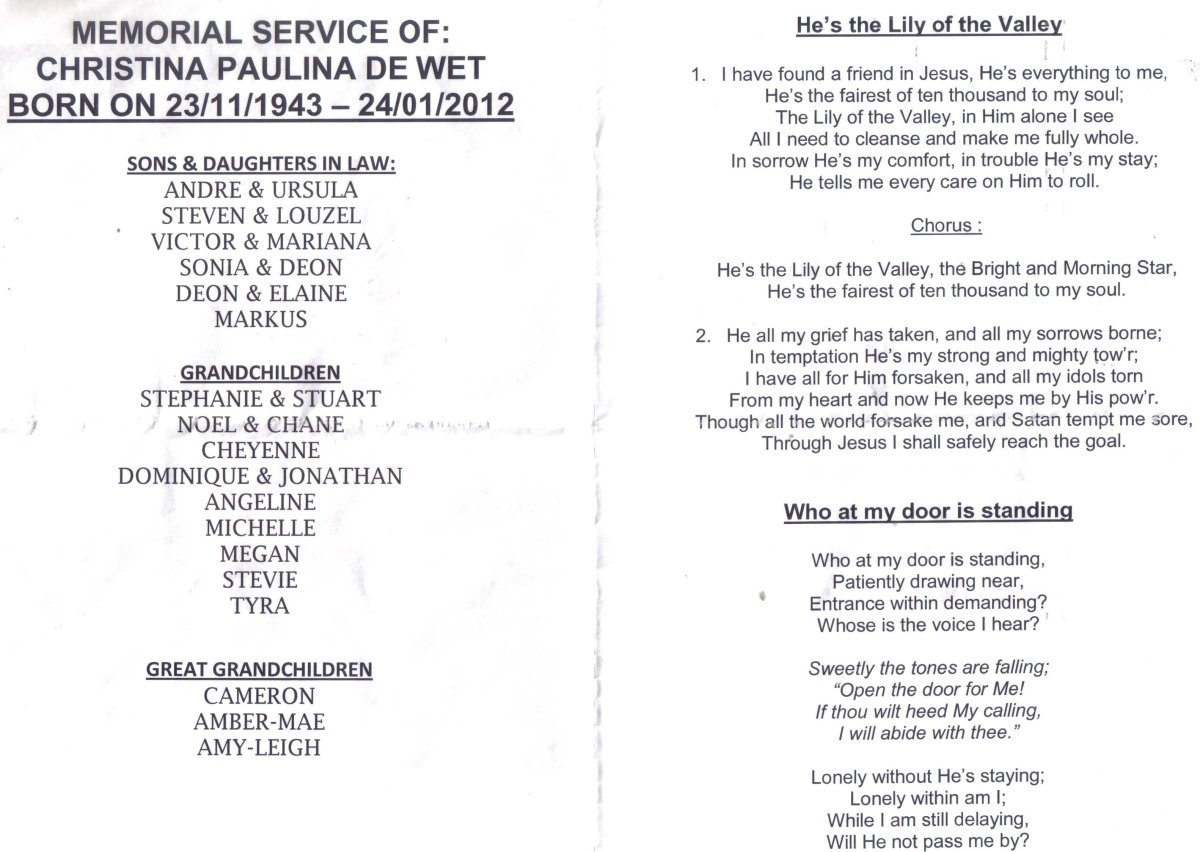 MEMORIAL SERVICE OF:
CHRISTINA PAULINA DE WET
BORN ON 23/11/1943 – 24/01/2012

SONS & DAUGHTERS IN LAW:
ANDRE & URSULA
STEVEN & LOUZEL
VICTOR & MARIANA
SONIA & DEON
DEON & ELAINE
MARKUS

GRANDCHILDREN
STEPHANIE & STUART
NOEL & CHANE
CHEYENNE
DOMINIQUE & JONATHAN
ANGELINE
MICHELLE
MEGAN
STEVIE
TYRA

GREAT GRANDCHILDREN
CAMERON
AMBER-MAE
AMY-LEIGH

He's the Lily of the Valley

1. I have found a friend in Jesus, He's everything to me,
He's the fairest of ten thousand to my soul;
The Lily of the Valley, in Him alone I see
All I need to cleanse and make me fully whole.
In sorrow He's my comfort, in trouble He's my stay;
He tells me every care on Him to roll.

Chorus :

He's the Lily of the Valley, the Bright and Morning Star,
He's the fairest of ten thousand to my soul.

2. He all my grief has taken, and all my sorrows borne;
In temptation He's my strong and mighty tow'r;
I have all for Him forsaken, and all my idols torn
From my heart and now He keeps me by His pow'r.
Though all the world forsake me, and Satan tempt me sore,
Through Jesus I shall safely reach the goal.

Who at my door is standing

Who at my door is standing,
Patiently drawing near,
Entrance within demanding?
Whose is the voice I hear?

Sweetly the tones are falling;
"Open the door for Me!
If thou wilt heed My calling,
I will abide with thee."

Lonely without He's staying;
Lonely within am I;
While I am still delaying,
Will He not pass me by?